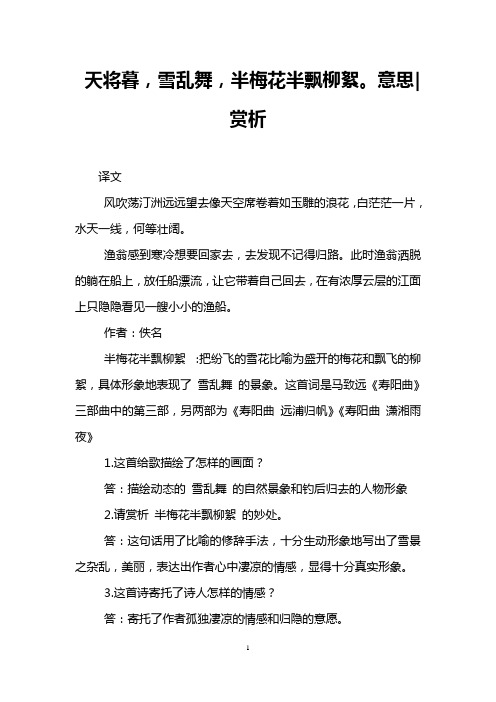 天将暮，雪乱舞，半梅花半飘柳絮。意思|赏析

译文

风吹荡汀洲远远望去像天空席卷着如玉雕的浪花，白茫茫一片，水天一线，何等壮阔。

渔翁感到寒冷想要回家去，去发现不记得归路。此时渔翁洒脱的躺在船上，放任船漂流，让它带着自己回去，在有浓厚云层的江面上只隐隐看见一艘小小的渔船。

作者：佚名

半梅花半飘柳絮 ：把纷飞的雪花比喻为盛开的梅花和飘飞的柳絮，具体形象地表现了 雪乱舞 的景象。这首词是马致远《寿阳曲》三部曲中的第三部，另两部为《寿阳曲 远浦归帆》《寿阳曲 潇湘雨夜》

1.这首给歌描绘了怎样的画面？

答：描绘动态的 雪乱舞 的自然景象和钓后归去的人物形象

2.请赏析 半梅花半飘柳絮 的妙处。

答：这句话用了比喻的修辞手法，十分生动形象地写出了雪景之杂乱，美丽，表达出作者心中凄凉的情感，显得十分真实形象。

3.这首诗寄托了诗人怎样的情感？

答：寄托了作者孤独凄凉的情感和归隐的意愿。

1